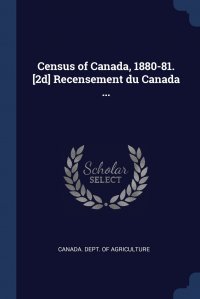 Census of Canada, 1880-81. [2d] Recensement du Canada ...

Scholar SELECT

CANADA. DEPT. OF AGRICULTURE